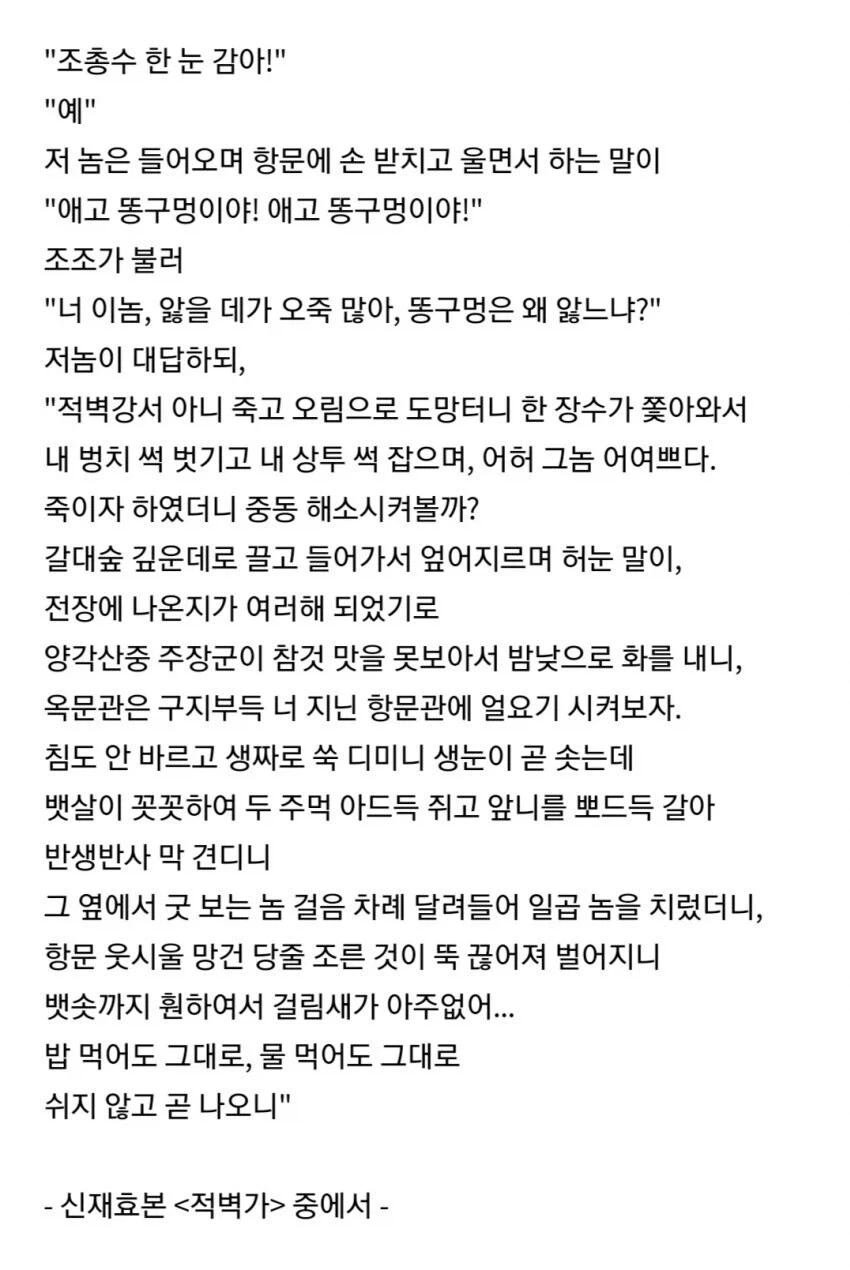 "조총수 한 눈 감아!"
"예"
저 놈은 들어오며 항문에 손 받치고 울면서 하는 말이
"애고 똥구멍이야! 애고 똥구멍이야!"
조조가 불러
"너 이놈, 앓을 데가 오죽 많아, 똥구멍은 왜 앓느냐?"
저놈이 대답하되,
"적벽강서 아니 죽고 오림으로 도망터니 한 장수가 쫓아와서
내 벙치 썩 벗기고 내 상투 썩 잡으며, 어허 그놈 어여쁘다.
죽이자 하였더니 중동 해소시켜볼까?
갈대숲 깊운데로 끌고 들어가서 엎어지르며 허눈 말이,
전장에 나온지가 여러해 되었기로
양각산중 주장군이 참것 맛을 못보아서 밤낮으로 화를 내니,
옥문관은 구지부득 너 지닌 항문관에 얼요기 시켜보자.
침도 안 바르고 생짜로 쑥 디미니 생눈이 곧 솟는데
뱃살이 꼿꼿하여 두 주먹 아드득 쥐고 앞니를 뽀드득 갈아
반생반사 막 견디니
그 옆에서 굿 보는 놈 걸음 차례 달려들어 일곱 놈을 치렀더니,
항문 웃시울 망건 당줄 조른 것이 뚝 끊어져 벌어지니
뱃솟까지 훤하여서 걸림새가 아주없어...
밥 먹어도 그대로, 물 먹어도 그대로
쉬지 않고 곧 나오니"

- 신재효본 <적벽가> 중에서 -